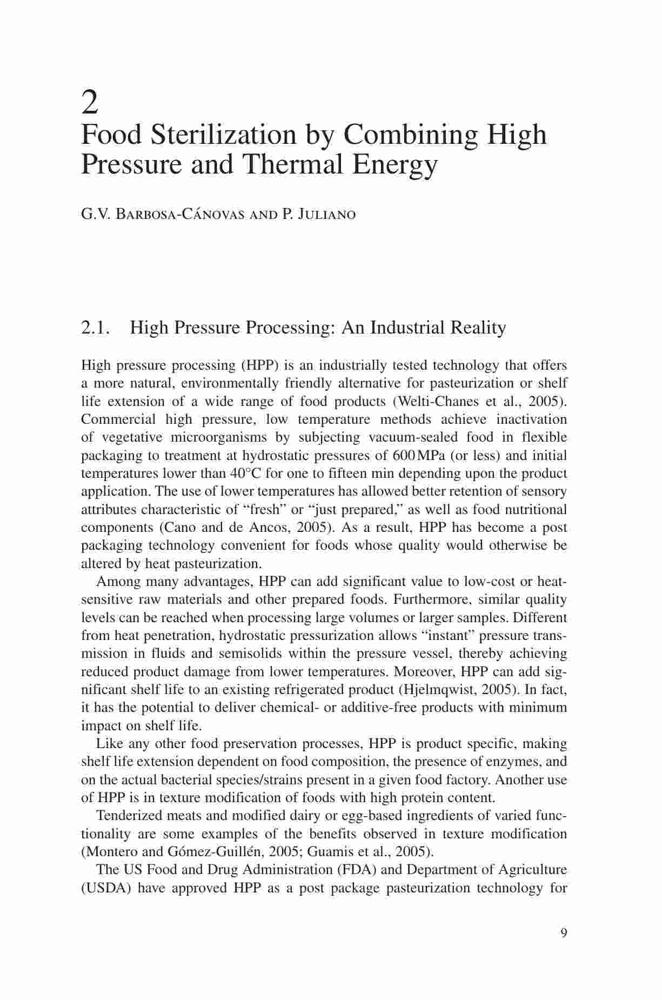 2

Food Sterilization by Combining High Pressure and Thermal Energy

G.V. Barbosa-Cánovas and P. Juliano

2.1. High Pressure Processing: An Industrial Reality

High pressure processing (HPP) is an industrially tested technology that offers a more natural, environmentally friendly alternative for pasteurization or shelf life extension of a wide range of food products (Welti-Chanes et al., 2005). Commercial high pressure, low temperature methods achieve inactivation of vegetative microorganisms by subjecting vacuum-sealed food in flexible packaging to treatment at hydrostatic pressures of 600 MPa (or less) and initial temperatures lower than 40°C for one to fifteen min depending upon the product application. The use of lower temperatures has allowed better retention of sensory attributes characteristic of "fresh" or "just prepared," as well as food nutritional components (Cano and de Ancos, 2005). As a result, HPP has become a post packaging technology convenient for foods whose quality would otherwise be altered by heat pasteurization.

Among many advantages, HPP can add significant value to low-cost or heat-sensitive raw materials and other prepared foods. Furthermore, similar quality levels can be reached when processing large volumes or larger samples. Different from heat penetration, hydrostatic pressurization allows "instant" pressure transmission in fluids and semisolids within the pressure vessel, thereby achieving reduced product damage from lower temperatures. Moreover, HPP can add significant shelf life to an existing refrigerated product (Hjelmqwist, 2005). In fact, it has the potential to deliver chemical- or additive-free products with minimum impact on shelf life.

Like any other food preservation processes, HPP is product specific, making shelf life extension dependent on food composition, the presence of enzymes, and on the actual bacterial species/strains present in a given food factory. Another use of HPP is in texture modification of foods with high protein content.

Tenderized meats and modified dairy or egg-based ingredients of varied functionality are some examples of the benefits observed in texture modification (Montero and Gómez-Guillén, 2005; Guamis et al., 2005).

The US Food and Drug Administration (FDA) and Department of Agriculture (USDA) have approved HPP as a post package pasteurization technology for

9